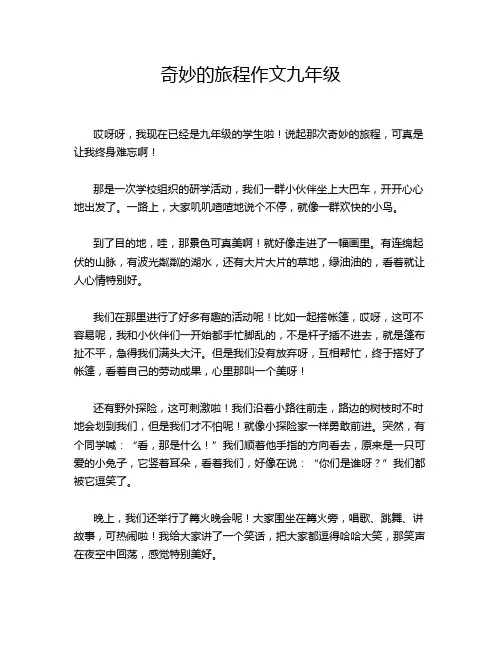 奇妙的旅程作文九年级

哎呀呀，我现在已经是九年级的学生啦！说起那次奇妙的旅程，可真是让我终身难忘啊！

那是一次学校组织的研学活动，我们一群小伙伴坐上大巴车，开开心心地出发了。一路上，大家叽叽喳喳地说个不停，就像一群欢快的小鸟。

到了目的地，哇，那景色可真美啊！就好像走进了一幅画里。有连绵起伏的山脉，有波光粼粼的湖水，还有大片大片的草地，绿油油的，看着就让人心情特别好。

我们在那里进行了好多有趣的活动呢！比如一起搭帐篷，哎呀，这可不容易呢，我和小伙伴们一开始都手忙脚乱的，不是杆子插不进去，就是篷布扯不平，急得我们满头大汗。但是我们没有放弃呀，互相帮忙，终于搭好了帐篷，看着自己的劳动成果，心里那叫一个美呀！

还有野外探险，这可刺激啦！我们沿着小路往前走，路边的树枝时不时地会划到我们，但是我们才不怕呢！就像小探险家一样勇敢前进。突然，有个同学喊：“看，那是什么！”我们顺着他手指的方向看去，原来是一只可爱的小兔子，它竖着耳朵，看着我们，好像在说：“你们是谁呀？”我们都被它逗笑了。

晚上，我们还举行了篝火晚会呢！大家围坐在篝火旁，唱歌、跳舞、讲故事，可热闹啦！我给大家讲了一个笑话，把大家都逗得哈哈大笑，那笑声在夜空中回荡，感觉特别美好。